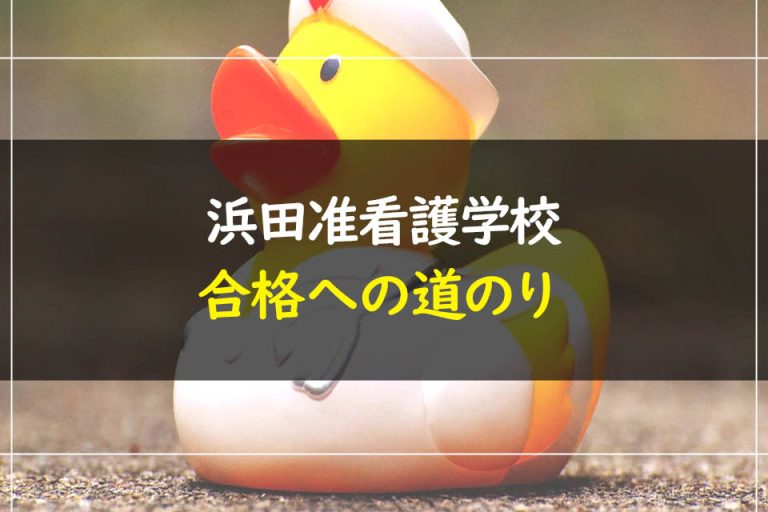 浜田准看護学校
合格への道のり